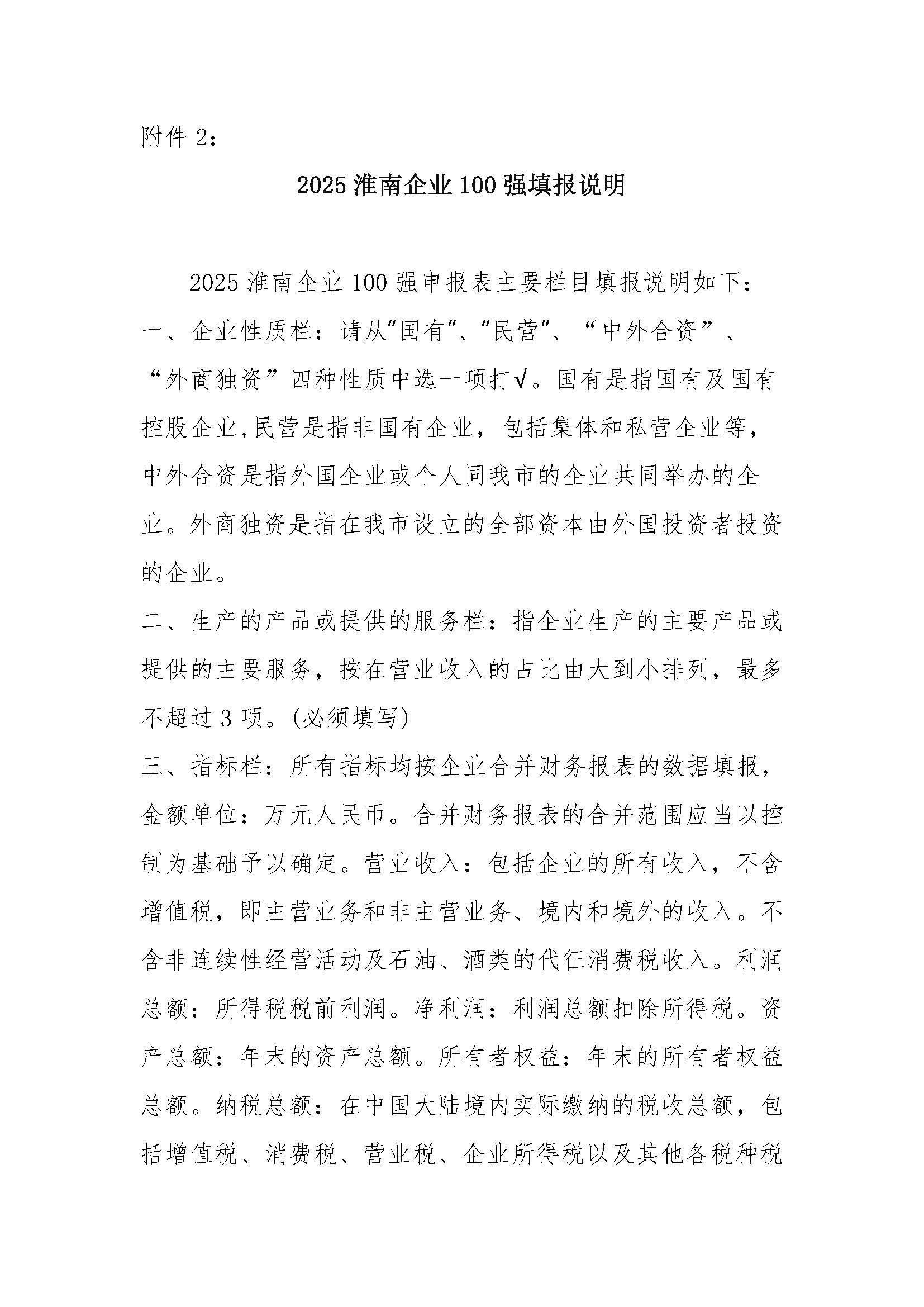 附件 2：

2025 淮南企业 100 强填报说明

2025 淮南企业 100 强申报表主要栏目填报说明如下：

一、企业性质栏：请从"国有"、"民营"、“中外合资”、“外商独资”四种性质中选一项打√。国有是指国有及国有控股企业,民营是指非国有企业，包括集体和私营企业等，中外合资是指外国企业或个人同我市的企业共同举办的企业。外商独资是指在我市设立的全部资本由外国投资者投资的企业。

二、生产的产品或提供的服务栏：指企业生产的主要产品或提供的主要服务，按在营业收入的占比由大到小排列，最多不超过 3 项。(必须填写)

三、指标栏：所有指标均按企业合并财务报表的数据填报，金额单位：万元人民币。合并财务报表的合并范围应当以控制为基础予以确定。营业收入：包括企业的所有收入，不含增值税，即主营业务和非主营业务、境内和境外的收入。不含非连续性经营活动及石油、酒类的代征消费税收入。利润总额：所得税税前利润。净利润：利润总额扣除所得税。资产总额：年末的资产总额。所有者权益：年末的所有者权益总额。纳税总额：在中国大陆境内实际缴纳的税收总额，包括增值税、消费税、营业税、企业所得税以及其他各税种税